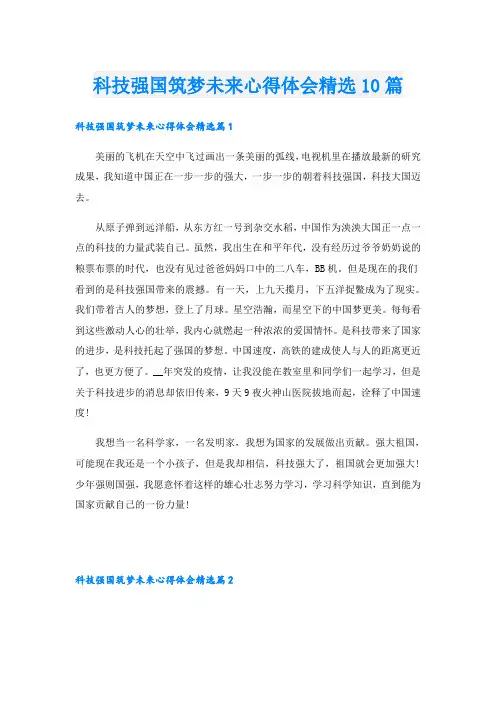 科技强国筑梦未来心得体会精选10篇

科技强国筑梦未来心得体会精选篇1

美丽的飞机在天空中飞过画出一条美丽的弧线，电视机里在播放最新的研究成果，我知道中国正在一步一步的强大，一步一步的朝着科技强国，科技大国迈去。

从原子弹到远洋船，从东方红一号到杂交水稻，中国作为泱泱大国正一点一点的科技的力量武装自己。虽然，我出生在和平年代，没有经历过爷爷奶奶说的粮票布票的时代，也没有见过爸爸妈妈口中的二八车，BB机。但是现在的我们看到的是科技强国带来的震撼。有一天，上九天揽月，下五洋捉鳖成为了现实。我们带着古人的梦想，登上了月球。星空浩瀚，而星空下的中国梦更美。每每看到这些激动人心的壮举，我内心就燃起一种浓浓的爱国情怀。是科技带来了国家的进步，是科技托起了强国的梦想。中国速度，高铁的建成使人与人的距离更近了，也更方便了。__年突发的疫情，让我没能在教室里和同学们一起学习，但是关于科技进步的消息却依旧传来，9天9夜火神山医院拔地而起，诠释了中国速度！

我想当一名科学家，一名发明家，我想为国家的发展做出贡献。强大祖国，可能现在我还是一个小孩子，但是我却相信，科技强大了，祖国就会更加强大！少年强则国强，我愿意怀着这样的雄心壮志努力学习，学习科学知识，直到能为国家贡献自己的一份力量！

科技强国筑梦未来心得体会精选篇2